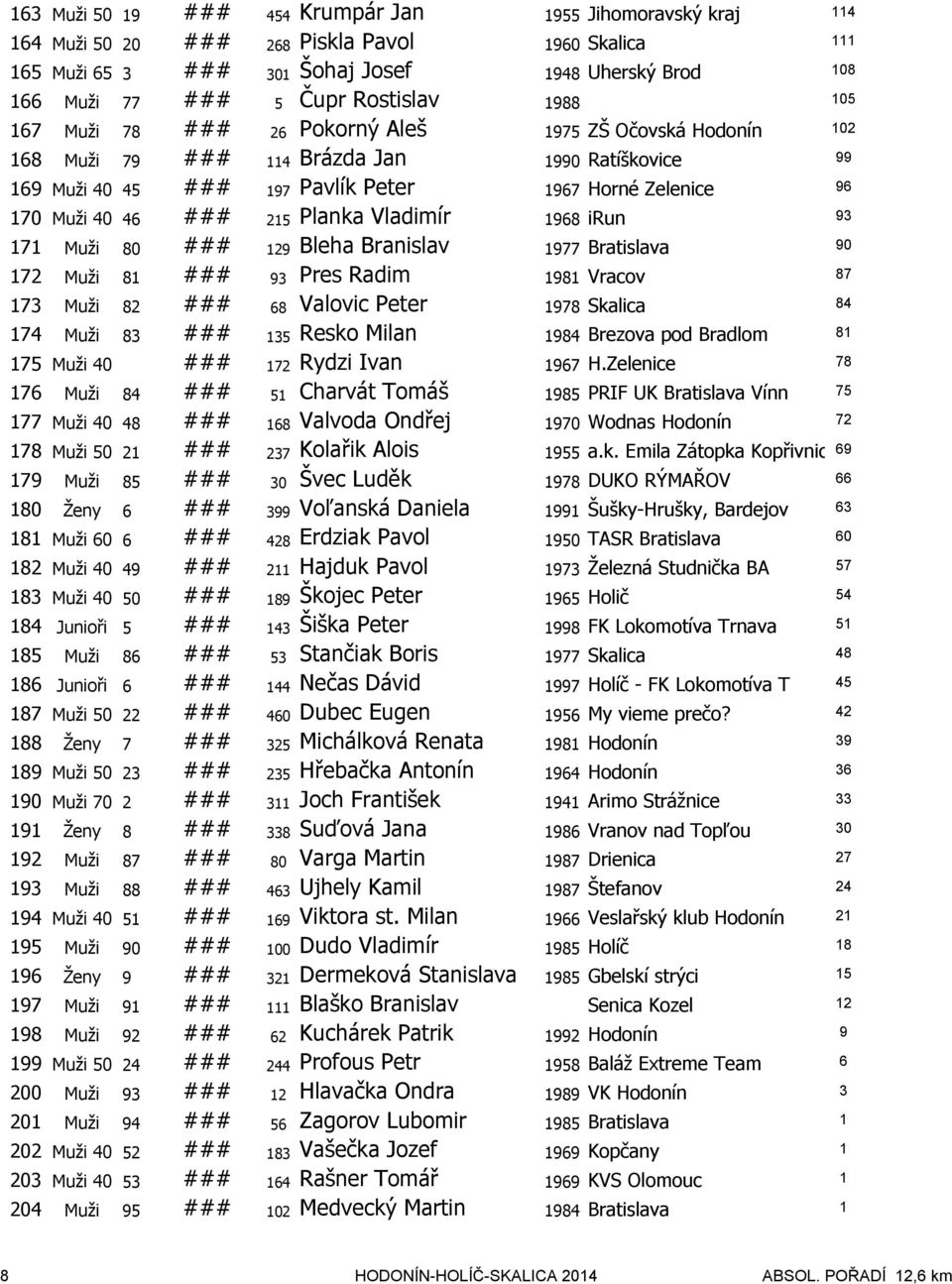 | 163 | Muži 50 | 19 | ### | 454 | Krumpár Jan | 1955 | Jihomoravský kraj | 114 |
|---|---|---|---|---|---|---|---|---|
| 164 | Muži 50 | 20 | ### | 268 | Piskla Pavol | 1960 | Skalica | 111 |
| 165 | Muži 65 | 3 | ### | 301 | Šohaj Josef | 1948 | Uherský Brod | 108 |
| 166 | Muži | 77 | ### | 5 | Čupr Rostislav | 1988 | | 105 |
| 167 | Muži | 78 | ### | 26 | Pokorný Aleš | 1975 | ZŠ Očovská Hodonín | 102 |
| 168 | Muži | 79 | ### | 114 | Brázda Jan | 1990 | Ratíškovice | 99 |
| 169 | Muži 40 | 45 | ### | 197 | Pavlík Peter | 1967 | Horné Zelenice | 96 |
| 170 | Muži 40 | 46 | ### | 215 | Planka Vladimír | 1968 | iRun | 93 |
| 171 | Muži | 80 | ### | 129 | Bleha Branislav | 1977 | Bratislava | 90 |
| 172 | Muži | 81 | ### | 93 | Pres Radim | 1981 | Vracov | 87 |
| 173 | Muži | 82 | ### | 68 | Valovic Peter | 1978 | Skalica | 84 |
| 174 | Muži | 83 | ### | 135 | Resko Milan | 1984 | Brezova pod Bradlom | 81 |
| 175 | Muži 40 | | ### | 172 | Rydzi Ivan | 1967 | H.Zelenice | 78 |
| 176 | Muži | 84 | ### | 51 | Charvát Tomáš | 1985 | PRIF UK Bratislava Vínn | 75 |
| 177 | Muži 40 | 48 | ### | 168 | Valvoda Ondřej | 1970 | Wodnas Hodonín | 72 |
| 178 | Muži 50 | 21 | ### | 237 | Kolařik Alois | 1955 | a.k. Emila Zátopka Kopřivnic | 69 |
| 179 | Muži | 85 | ### | 30 | Švec Luděk | 1978 | DUKO RÝMAŘOV | 66 |
| 180 | Ženy | 6 | ### | 399 | Voľanská Daniela | 1991 | Šušky-Hrušky, Bardejov | 63 |
| 181 | Muži 60 | 6 | ### | 428 | Erdziak Pavol | 1950 | TASR Bratislava | 60 |
| 182 | Muži 40 | 49 | ### | 211 | Hajduk Pavol | 1973 | Železná Studnička BA | 57 |
| 183 | Muži 40 | 50 | ### | 189 | Škojec Peter | 1965 | Holič | 54 |
| 184 | Junioři | 5 | ### | 143 | Šiška Peter | 1998 | FK Lokomotíva Trnava | 51 |
| 185 | Muži | 86 | ### | 53 | Stančiak Boris | 1977 | Skalica | 48 |
| 186 | Junioři | 6 | ### | 144 | Nečas Dávid | 1997 | Holíč - FK Lokomotíva T | 45 |
| 187 | Muži 50 | 22 | ### | 460 | Dubec Eugen | 1956 | My vieme prečo? | 42 |
| 188 | Ženy | 7 | ### | 325 | Michálková Renata | 1981 | Hodonín | 39 |
| 189 | Muži 50 | 23 | ### | 235 | Hřebačka Antonín | 1964 | Hodonín | 36 |
| 190 | Muži 70 | 2 | ### | 311 | Joch František | 1941 | Arimo Strážnice | 33 |
| 191 | Ženy | 8 | ### | 338 | Suďová Jana | 1986 | Vranov nad Topľou | 30 |
| 192 | Muži | 87 | ### | 80 | Varga Martin | 1987 | Drienica | 27 |
| 193 | Muži | 88 | ### | 463 | Ujhely Kamil | 1987 | Štefanov | 24 |
| 194 | Muži 40 | 51 | ### | 169 | Viktora st. Milan | 1966 | Veslařský klub Hodonín | 21 |
| 195 | Muži | 90 | ### | 100 | Dudo Vladimír | 1985 | Holíč | 18 |
| 196 | Ženy | 9 | ### | 321 | Dermeková Stanislava | 1985 | Gbelskí strýci | 15 |
| 197 | Muži | 91 | ### | 111 | Blaško Branislav | | Senica Kozel | 12 |
| 198 | Muži | 92 | ### | 62 | Kuchárek Patrik | 1992 | Hodonín | 9 |
| 199 | Muži 50 | 24 | ### | 244 | Profous Petr | 1958 | Baláž Extreme Team | 6 |
| 200 | Muži | 93 | ### | 12 | Hlavačka Ondra | 1989 | VK Hodonín | 3 |
| 201 | Muži | 94 | ### | 56 | Zagorov Lubomir | 1985 | Bratislava | 1 |
| 202 | Muži 40 | 52 | ### | 183 | Vašečka Jozef | 1969 | Kopčany | 1 |
| 203 | Muži 40 | 53 | ### | 164 | Rašner Tomář | 1969 | KVS Olomouc | 1 |
| 204 | Muži | 95 | ### | 102 | Medvecký Martin | 1984 | Bratislava | 1 |

8 HODONÍN-HOLÍČ-SKALICA 2014 ABSOL. POŘADÍ 12,6 km